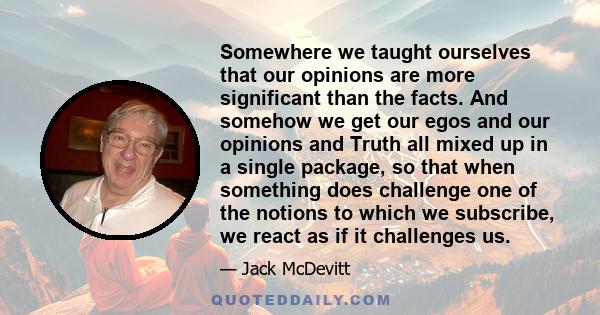 Somewhere we taught ourselves that our opinions are more significant than the facts. And somehow we get our egos and our opinions and Truth all mixed up in a single package, so that when something does challenge one of the notions to which we subscribe, we react as if it challenges us.

— Jack McDevitt

QUOTEDDAILY.COM